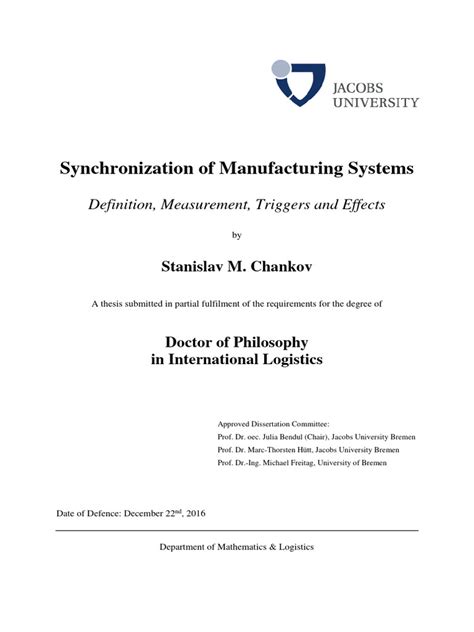 JACOBS
UNIVERSITY

Synchronization of Manufacturing Systems

Definition, Measurement, Triggers and Effects

by

Stanislav M. Chankov

A thesis submitted in partial fulfilment of the requirements for the degree of

Doctor of Philosophy
in International Logistics

Approved Dissertation Committee:
Prof. Dr. oec. Julia Bendul (Chair), Jacobs University Bremen
Prof. Dr. Marc-Thorsten Hütt, Jacobs University Bremen
Prof. Dr.-Ing. Michael Freitag, University of Bremen

Date of Defence: December 22$^{nd}$, 2016

Department of Mathematics & Logistics